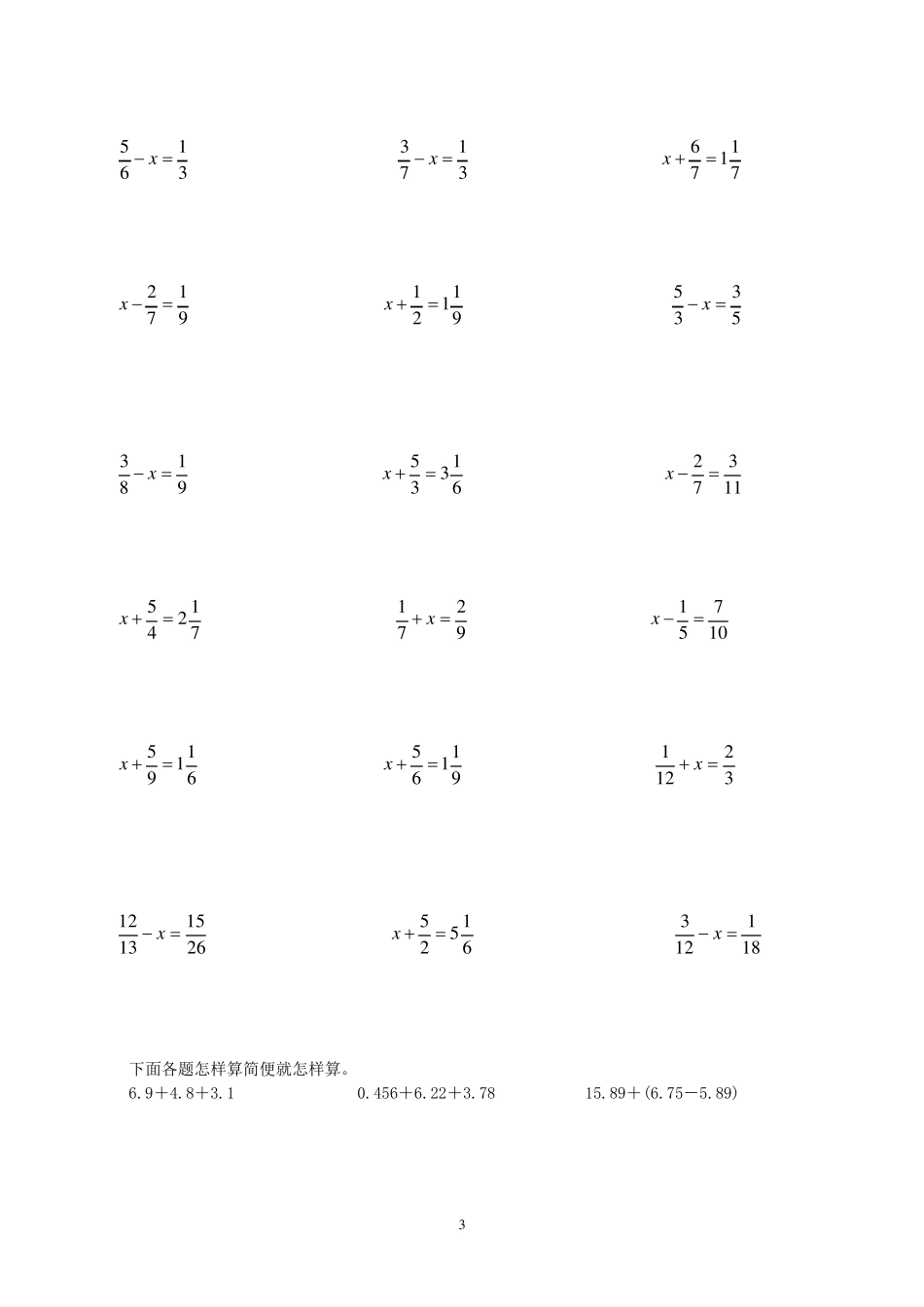 $\frac{5}{6}-x=\frac{1}{3}$

$\frac{3}{7}-x=\frac{1}{3}$

$x+\frac{6}{7}=1\frac{1}{7}$

$x-\frac{2}{7}=\frac{1}{9}$

$x+\frac{1}{2}=1\frac{1}{9}$

$\frac{5}{3}-x=\frac{3}{5}$

$\frac{3}{8}-x=\frac{1}{9}$

$x+\frac{5}{3}=3\frac{1}{6}$

$x-\frac{2}{7}=\frac{3}{11}$

$x+\frac{5}{4}=2\frac{1}{7}$

$\frac{1}{7}+x=\frac{2}{9}$

$x-\frac{1}{5}=\frac{7}{10}$

$x+\frac{5}{9}=1\frac{1}{6}$

$x+\frac{5}{6}=1\frac{1}{9}$

$\frac{1}{12}+x=\frac{2}{3}$

$\frac{12}{13}-x=\frac{15}{26}$

$x+\frac{5}{2}=5\frac{1}{6}$

$\frac{3}{12}-x=\frac{1}{18}$

下面各题怎样算简便就怎样算。

6.9+4.8+3.1

0.456+6.22+3.78

15.89+(6.75-5.89)

3